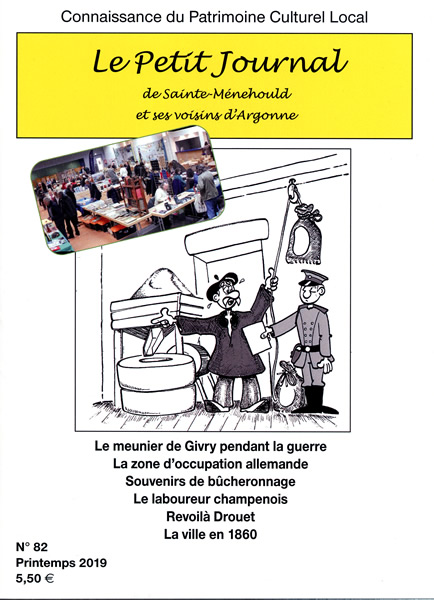 Connaissance du Patrimoine Culturel Local

Le Petit Journal

de Sainte-Ménehould

et ses voisins d'Argonne

Le meunier de Givry pendant la guerre

La zone d'occupation allemande

Souvenirs de bûcheronnage

Le laboureur champenois

Revoilà Drouet

La ville en 1860

N° 82

Printemps 2019

5,50 €